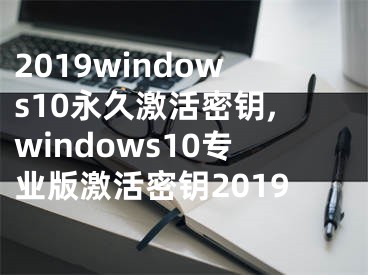 2019windows10永久激活密钥,windows10专业版激活密钥2019